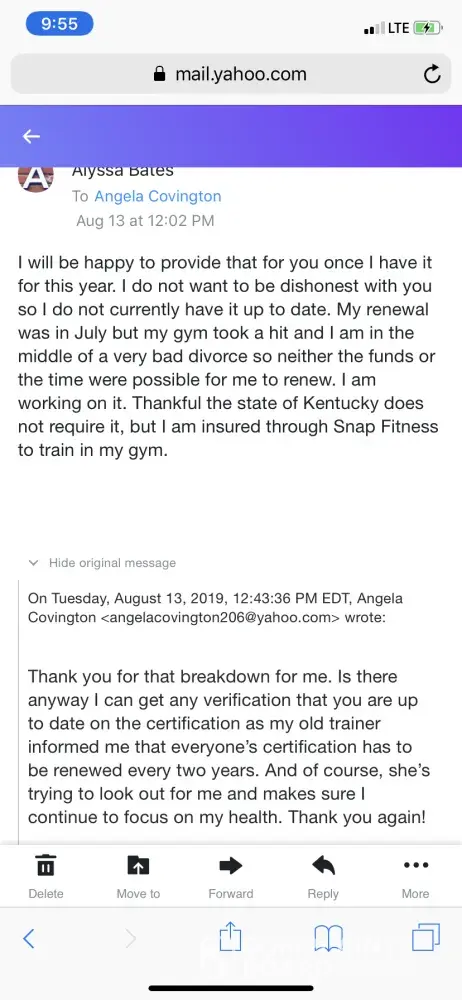 9:55
LTE
mail.yahoo.com

A
Alyssa Bates
To Angela Covington
Aug 13 at 12:02 PM

I will be happy to provide that for you once I have it for this year. I do not want to be dishonest with you so I do not currently have it up to date. My renewal was in July but my gym took a hit and I am in the middle of a very bad divorce so neither the funds or the time were possible for me to renew. I am working on it. Thankful the state of Kentucky does not require it, but I am insured through Snap Fitness to train in my gym.

Hide original message

On Tuesday, August 13, 2019, 12:43:36 PM EDT, Angela Covington <angelacovington206@yahoo.com> wrote:

Thank you for that breakdown for me. Is there anyway I can get any verification that you are up to date on the certification as my old trainer informed me that everyone's certification has to be renewed every two years. And of course, she's trying to look out for me and makes sure I continue to focus on my health. Thank you again!

Delete
Move to
Forward
Reply
More